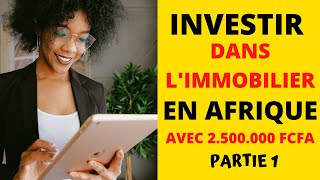 INVESTIR
DANS
L'IMMOBILIER
EN AFRIQUE
AVEC 2.500.000 FCFA
PARTIE 1